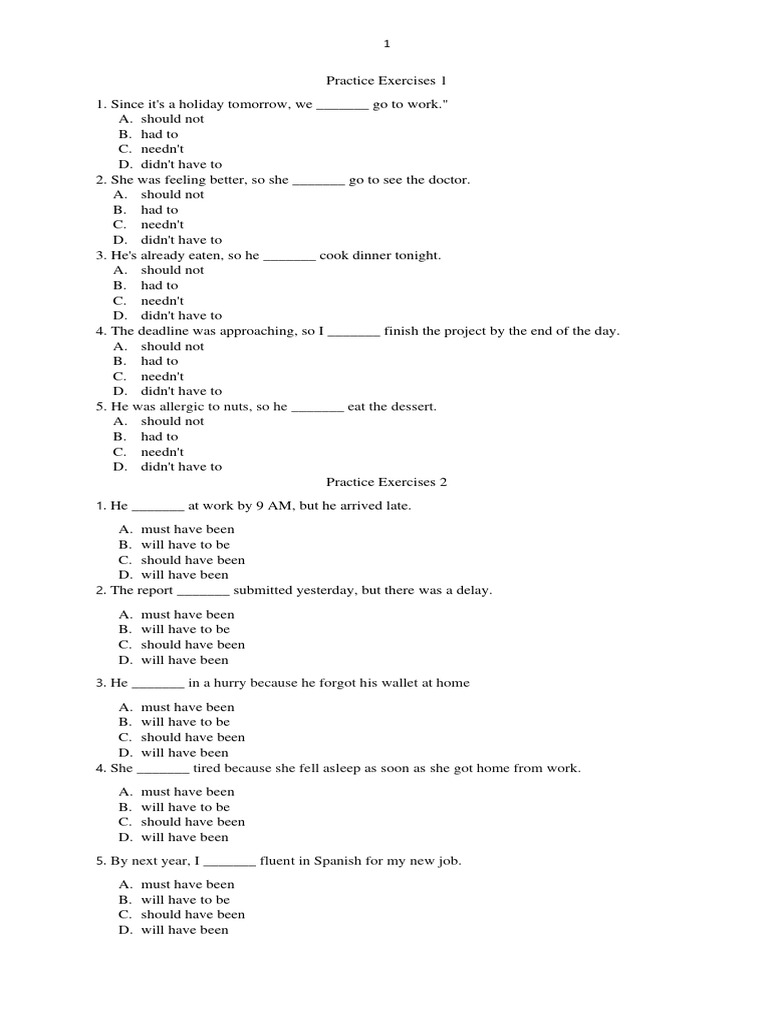 1

Practice Exercises 1

1. Since it's a holiday tomorrow, we _______ go to work."
A. should not
B. had to
C. needn't
D. didn't have to
2. She was feeling better, so she _______ go to see the doctor.
A. should not
B. had to
C. needn't
D. didn't have to
3. He's already eaten, so he _______ cook dinner tonight.
A. should not
B. had to
C. needn't
D. didn't have to
4. The deadline was approaching, so I _______ finish the project by the end of the day.
A. should not
B. had to
C. needn't
D. didn't have to
5. He was allergic to nuts, so he _______ eat the dessert.
A. should not
B. had to
C. needn't
D. didn't have to

Practice Exercises 2

1. He _______ at work by 9 AM, but he arrived late.

A. must have been
B. will have to be
C. should have been
D. will have been
2. The report _______ submitted yesterday, but there was a delay.

A. must have been
B. will have to be
C. should have been
D. will have been

3. He _______ in a hurry because he forgot his wallet at home

A. must have been
B. will have to be
C. should have been
D. will have been
4. She _______ tired because she fell asleep as soon as she got home from work.

A. must have been
B. will have to be
C. should have been
D. will have been

5. By next year, I _______ fluent in Spanish for my new job.

A. must have been
B. will have to be
C. should have been
D. will have been